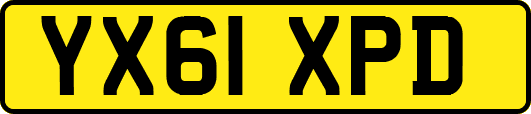 YX61 XPD